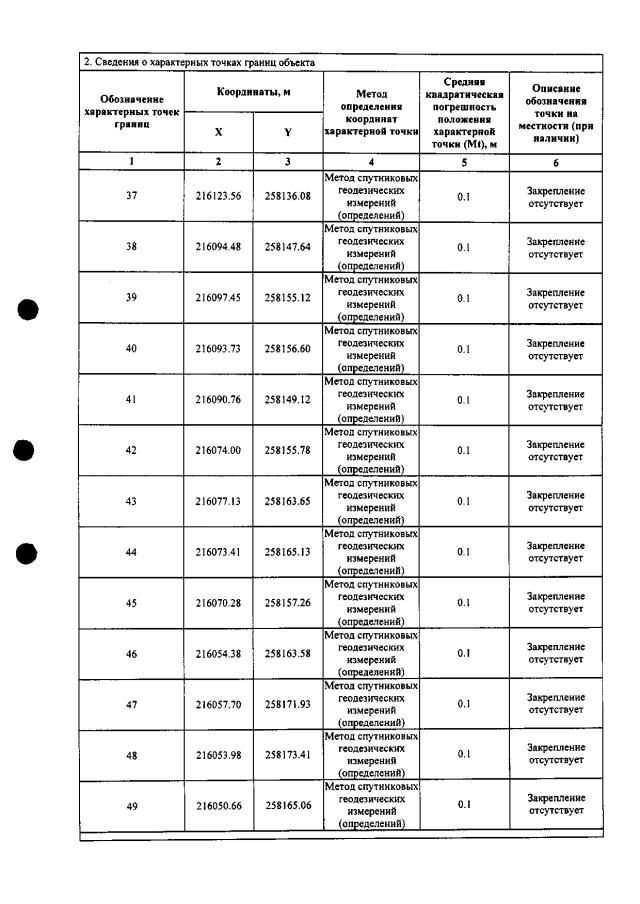 2. Сведения о характерных точках границ объекта

| Обозначение характерных точек границ | Координаты, м | | Метод определения координат характерной точки | Средняя квадратическая погрешность положения характерной точки (Mt), м | Описание обозначения точки на местности (при наличии) |
|---|---|---|---|---|---|
| | X | Y | | | |
| 1 | 2 | 3 | 4 | 5 | 6 |
| 37 | 216123.56 | 258136.08 | Метод спутниковых геодезических измерений (определений) | 0.1 | Закрепление отсутствует |
| 38 | 216094.48 | 258147.64 | Метод спутниковых геодезических измерений (определений) | 0.1 | Закрепление отсутствует |
| 39 | 216097.45 | 258155.12 | Метод спутниковых геодезических измерений (определений) | 0.1 | Закрепление отсутствует |
| 40 | 216093.73 | 258156.60 | Метод спутниковых геодезических измерений (определений) | 0.1 | Закрепление отсутствует |
| 41 | 216090.76 | 258149.12 | Метод спутниковых геодезических измерений (определений) | 0.1 | Закрепление отсутствует |
| 42 | 216074.00 | 258155.78 | Метод спутниковых геодезических измерений (определений) | 0.1 | Закрепление отсутствует |
| 43 | 216077.13 | 258163.65 | Метод спутниковых геодезических измерений (определений) | 0.1 | Закрепление отсутствует |
| 44 | 216073.41 | 258165.13 | Метод спутниковых геодезических измерений (определений) | 0.1 | Закрепление отсутствует |
| 45 | 216070.28 | 258157.26 | Метод спутниковых геодезических измерений (определений) | 0.1 | Закрепление отсутствует |
| 46 | 216054.38 | 258163.58 | Метод спутниковых геодезических измерений (определений) | 0.1 | Закрепление отсутствует |
| 47 | 216057.70 | 258171.93 | Метод спутниковых геодезических измерений (определений) | 0.1 | Закрепление отсутствует |
| 48 | 216053.98 | 258173.41 | Метод спутниковых геодезических измерений (определений) | 0.1 | Закрепление отсутствует |
| 49 | 216050.66 | 258165.06 | Метод спутниковых геодезических измерений (определений) | 0.1 | Закрепление отсутствует |